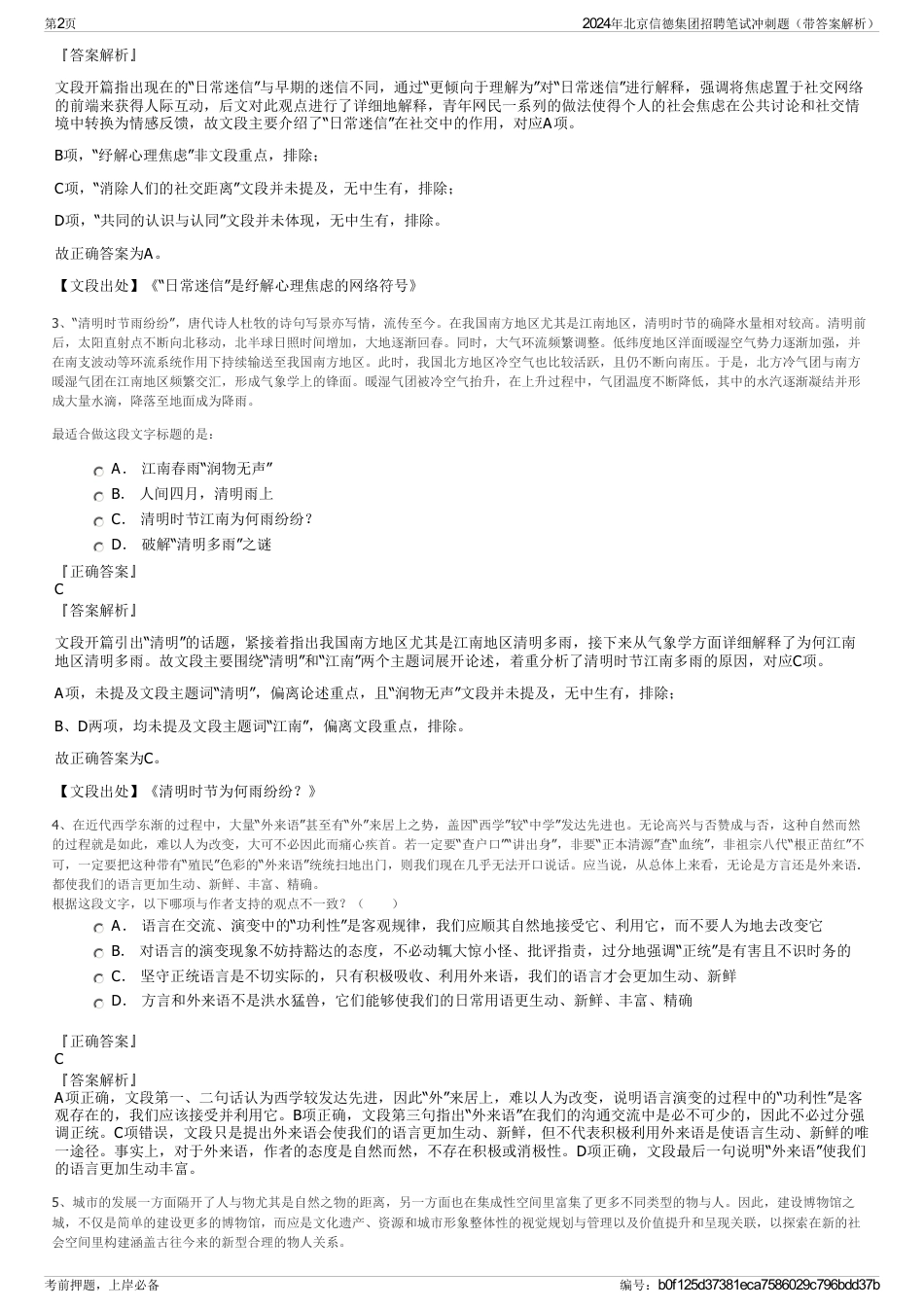 第2页

2024年北京信德集团招聘笔试冲刺题（带答案解析）

『答案解析』

文段开篇指出现在的“日常迷信”与早期的迷信不同，通过“更倾向于理解为”对“日常迷信”进行解释，强调将焦虑置于社交网络的前端来获得人际互动，后文对此观点进行了详细地解释，青年网民一系列的做法使得个人的社会焦虑在公共讨论和社交情境中转换为情感反馈，故文段主要介绍了“日常迷信”在社交中的作用，对应A项。

B项，“纾解心理焦虑”非文段重点，排除；

C项，“消除人们的社交距离”文段并未提及，无中生有，排除；

D项，“共同的认识与认同”文段并未体现，无中生有，排除。

故正确答案为A。

【文段出处】《“日常迷信”是纾解心理焦虑的网络符号》

3、“清明时节雨纷纷”，唐代诗人杜牧的诗句写景亦写情，流传至今。在我国南方地区尤其是江南地区，清明时节的确降水量相对较高。清明前后，太阳直射点不断向北移动，北半球日照时间增加，大地逐渐回春。同时，大气环流频繁调整。低纬度地区洋面暖湿空气势力逐渐加强，并在南支波动等环流系统作用下持续输送至我国南方地区。此时，我国北方地区冷空气也比较活跃，且仍不断向南压。于是，北方冷气团与南方暖湿气团在江南地区频繁交汇，形成气象学上的锋面。暖湿气团被冷空气抬升，在上升过程中，气团温度不断降低，其中的水汽逐渐凝结并形成大量水滴，降落至地面成为降雨。

最适合做这段文字标题的是：

A． 江南春雨“润物无声”
B． 人间四月，清明雨上
C． 清明时节江南为何雨纷纷？
D． 破解“清明多雨”之谜

『正确答案』
C
『答案解析』

文段开篇引出“清明”的话题，紧接着指出我国南方地区尤其是江南地区清明多雨，接下来从气象学方面详细解释了为何江南地区清明多雨。故文段主要围绕“清明”和“江南”两个主题词展开论述，着重分析了清明时节江南多雨的原因，对应C项。

A项，未提及文段主题词“清明”，偏离论述重点，且“润物无声”文段并未提及，无中生有，排除；

B、D两项，均未提及文段主题词“江南”，偏离文段重点，排除。

故正确答案为C。

【文段出处】《清明时节为何雨纷纷？》

4、在近代西学东渐的过程中，大量“外来语”甚至有“外”来居上之势，盖因“西学”较“中学”发达先进也。无论高兴与否赞成与否，这种自然而然的过程就是如此，难以人为改变，大可不必因此而痛心疾首。若一定要“查户口”“讲出身”，非要“正本清源”查“血统”，非祖宗八代“根正苗红”不可，一定要把这种带有“殖民”色彩的“外来语”统统扫地出门，则我们现在几乎无法开口说话。应当说，从总体上来看，无论是方言还是外来语．都使我们的语言更加生动、新鲜、丰富、精确。
根据这段文字，以下哪项与作者支持的观点不一致？（ ）

A． 语言在交流、演变中的“功利性”是客观规律，我们应顺其自然地接受它、利用它，而不要人为地去改变它
B． 对语言的演变现象不妨持豁达的态度，不必动辄大惊小怪、批评指责，过分地强调“正统”是有害且不识时务的
C． 坚守正统语言是不切实际的，只有积极吸收、利用外来语，我们的语言才会更加生动、新鲜
D． 方言和外来语不是洪水猛兽，它们能够使我们的日常用语更生动、新鲜、丰富、精确

『正确答案』
C
『答案解析』
A项正确，文段第一、二句话认为西学较发达先进，因此“外”来居上，难以人为改变，说明语言演变的过程中的“功利性”是客观存在的，我们应该接受并利用它。B项正确，文段第三句指出“外来语”在我们的沟通交流中是必不可少的，因此不必过分强调正统。C项错误，文段只是提出外来语会使我们的语言更加生动、新鲜，但不代表积极利用外来语是使语言生动、新鲜的唯一途径。事实上，对于外来语，作者的态度是自然而然，不存在积极或消极性。D项正确，文段最后一句说明“外来语”使我们的语言更加生动丰富。

5、城市的发展一方面隔开了人与物尤其是自然之物的距离，另一方面也在集成性空间里富集了更多不同类型的物与人。因此，建设博物馆之城，不仅是简单的建设更多的博物馆，而应是文化遗产、资源和城市形象整体性的视觉规划与管理以及价值提升和呈现关联，以探索在新的社会空间里构建涵盖古往今来的新型合理的物人关系。

考前押题，上岸必备

编号：b0f125d37381eca7586029c796bdd37b